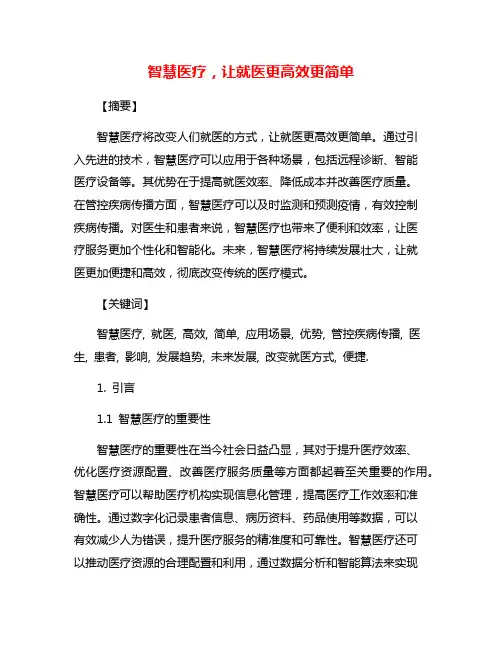 智慧医疗，让就医更高效更简单

【摘要】

智慧医疗将改变人们就医的方式，让就医更高效更简单。通过引入先进的技术，智慧医疗可以应用于各种场景，包括远程诊断、智能医疗设备等。其优势在于提高就医效率、降低成本并改善医疗质量。在管控疾病传播方面，智慧医疗可以及时监测和预测疫情，有效控制疾病传播。对医生和患者来说，智慧医疗也带来了便利和效率，让医疗服务更加个性化和智能化。未来，智慧医疗将持续发展壮大，让就医更加便捷和高效，彻底改变传统的医疗模式。

【关键词】

智慧医疗, 就医, 高效, 简单, 应用场景, 优势, 管控疾病传播, 医生, 患者, 影响, 发展趋势, 未来发展, 改变就医方式, 便捷.

1. 引言

1.1 智慧医疗的重要性

智慧医疗的重要性在当今社会日益凸显，其对于提升医疗效率、优化医疗资源配置、改善医疗服务质量等方面都起着至关重要的作用。智慧医疗可以帮助医疗机构实现信息化管理，提高医疗工作效率和准确性。通过数字化记录患者信息、病历资料、药品使用等数据，可以有效减少人为错误，提升医疗服务的精准度和可靠性。智慧医疗还可以推动医疗资源的合理配置和利用，通过数据分析和智能算法来实现